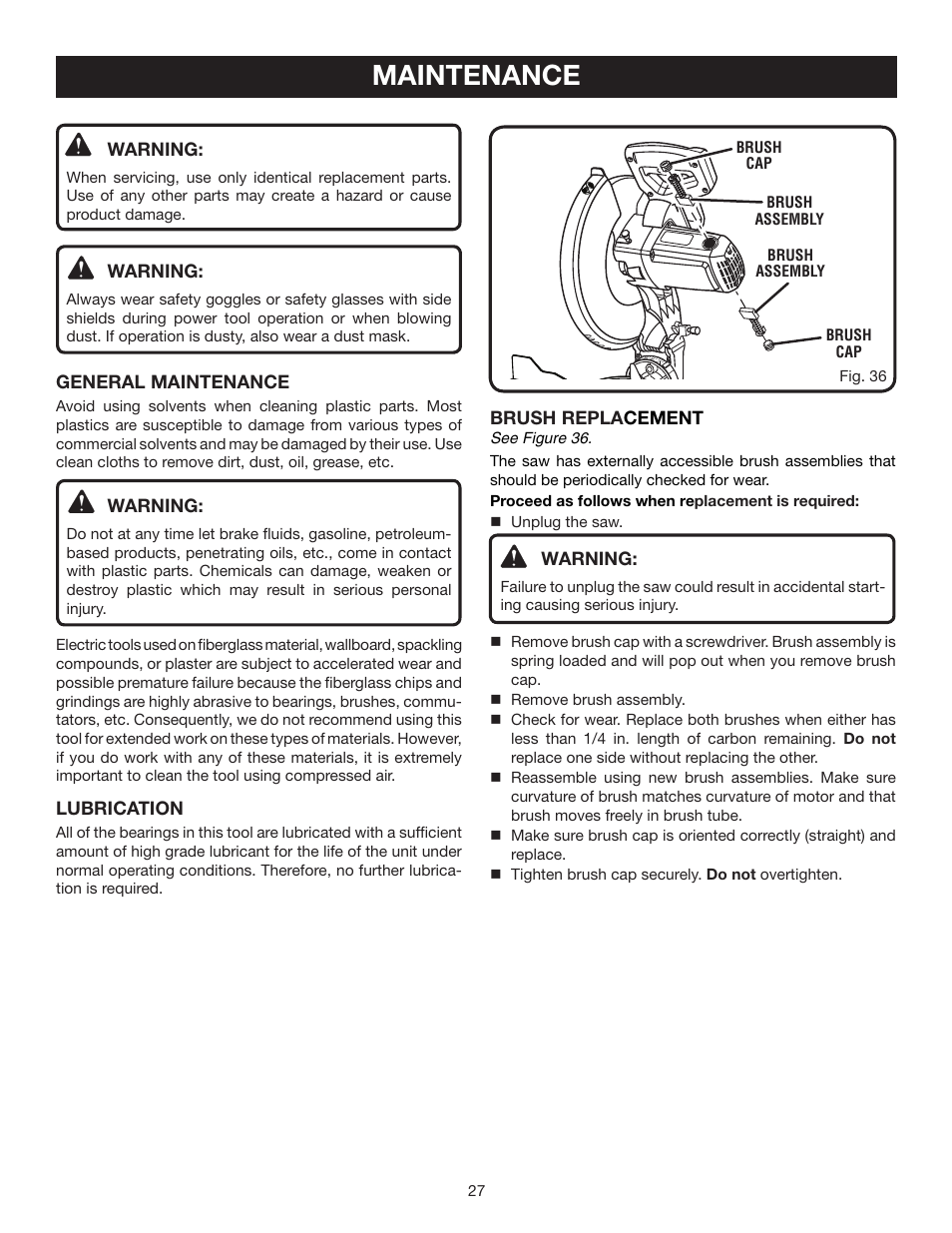 MAINTENANCE

WARNING:
When servicing, use only identical replacement parts. Use of any other parts may create a hazard or cause product damage.

WARNING:
Always wear safety goggles or safety glasses with side shields during power tool operation or when blowing dust. If operation is dusty, also wear a dust mask.

GENERAL MAINTENANCE
Avoid using solvents when cleaning plastic parts. Most plastics are susceptible to damage from various types of commercial solvents and may be damaged by their use. Use clean cloths to remove dirt, dust, oil, grease, etc.

WARNING:
Do not at any time let brake fluids, gasoline, petroleum-based products, penetrating oils, etc., come in contact with plastic parts. Chemicals can damage, weaken or destroy plastic which may result in serious personal injury.

Electric tools used on fiberglass material, wallboard, spackling compounds, or plaster are subject to accelerated wear and possible premature failure because the fiberglass chips and grindings are highly abrasive to bearings, brushes, commutators, etc. Consequently, we do not recommend using this tool for extended work on these types of materials. However, if you do work with any of these materials, it is extremely important to clean the tool using compressed air.

LUBRICATION
All of the bearings in this tool are lubricated with a sufficient amount of high grade lubricant for the life of the unit under normal operating conditions. Therefore, no further lubrication is required.

BRUSH CAP
BRUSH ASSEMBLY
BRUSH ASSEMBLY
BRUSH CAP
Fig. 36

BRUSH REPLACEMENT
See Figure 36.
The saw has externally accessible brush assemblies that should be periodically checked for wear.
Proceed as follows when replacement is required:
■ Unplug the saw.

WARNING:
Failure to unplug the saw could result in accidental starting causing serious injury.

■ Remove brush cap with a screwdriver. Brush assembly is spring loaded and will pop out when you remove brush cap.
■ Remove brush assembly.
■ Check for wear. Replace both brushes when either has less than 1/4 in. length of carbon remaining. Do not replace one side without replacing the other.
■ Reassemble using new brush assemblies. Make sure curvature of brush matches curvature of motor and that brush moves freely in brush tube.
■ Make sure brush cap is oriented correctly (straight) and replace.
■ Tighten brush cap securely. Do not overtighten.

27